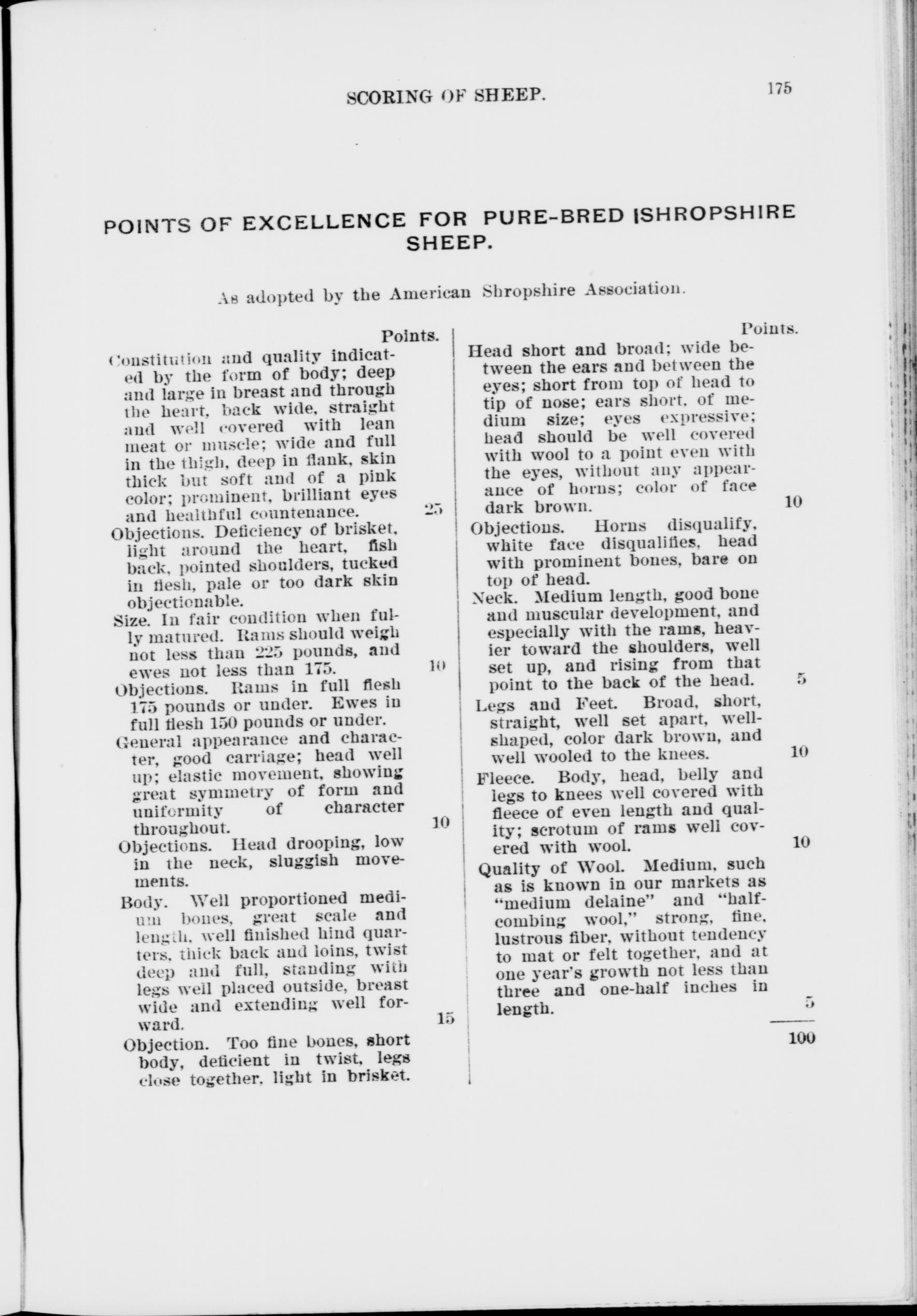 SCORING OF SHEEP. 175

POINTS OF EXCELLENCE FOR PURE-BRED SHROPSHIRE SHEEP.

As adopted by the American Shropshire Association.

Points.

Constitution and quality indicated by the form of body; deep and large in breast and through the heart, back wide, straight and well covered with lean meat or muscle; wide and full in the thigh, deep in flank, skin thick but soft and of a pink color; prominent, brilliant eyes and healthful countenance. 25

Objections. Deficiency of brisket, light around the heart, fish back, pointed shoulders, tucked in flesh, pale or too dark skin objectionable.

Size. In fair condition when fully matured. Rams should weigh not less than 225 pounds, and ewes not less than 175. 10

Objections. Rams in full flesh 175 pounds or under. Ewes in full flesh 150 pounds or under.

General appearance and character, good carriage; head well up; elastic movement, showing great symmetry of form and uniformity of character throughout. 10

Objections. Head drooping, low in the neck, sluggish movements.

Body. Well proportioned medium bones, great scale and length, well finished hind quarters, thick back and loins, twist deep and full, standing with legs well placed outside, breast wide and extending well forward. 15

Objection. Too fine bones, short body, deficient in twist, legs close together, light in brisket.

Points.

Head short and broad; wide between the ears and between the eyes; short from top of head to tip of nose; ears short, of medium size; eyes expressive; head should be well covered with wool to a point even with the eyes, without any appearance of horns; color of face dark brown. 10

Objections. Horns disqualify, white face disqualifies, head with prominent bones, bare on top of head.

Neck. Medium length, good bone and muscular development, and especially with the rams, heavier toward the shoulders, well set up, and rising from that point to the back of the head. 5

Legs and Feet. Broad, short, straight, well set apart, well-shaped, color dark brown, and well wooled to the knees. 10

Fleece. Body, head, belly and legs to knees well covered with fleece of even length and quality; scrotum of rams well covered with wool. 10

Quality of Wool. Medium, such as is known in our markets as "medium delaine" and "half-combing wool," strong, fine, lustrous fiber, without tendency to mat or felt together, and at one year's growth not less than three and one-half inches in length. 5

100